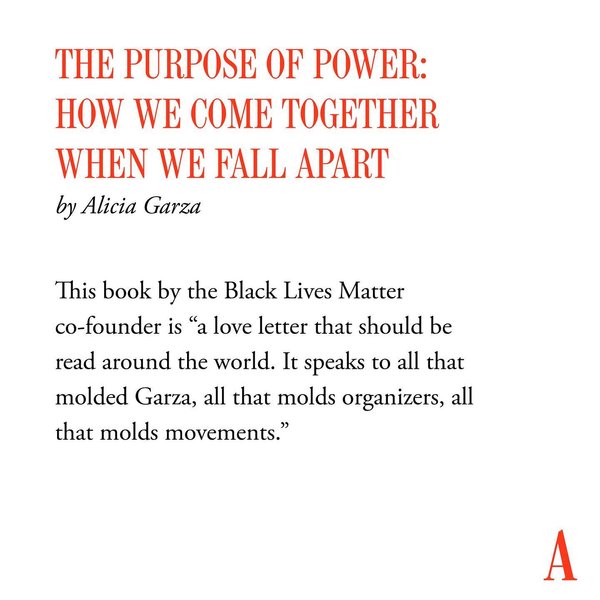 THE PURPOSE OF POWER: HOW WE COME TOGETHER WHEN WE FALL APART

by Alicia Garza

This book by the Black Lives Matter co-founder is “a love letter that should be read around the world. It speaks to all that molded Garza, all that molds organizers, all that molds movements.”

A